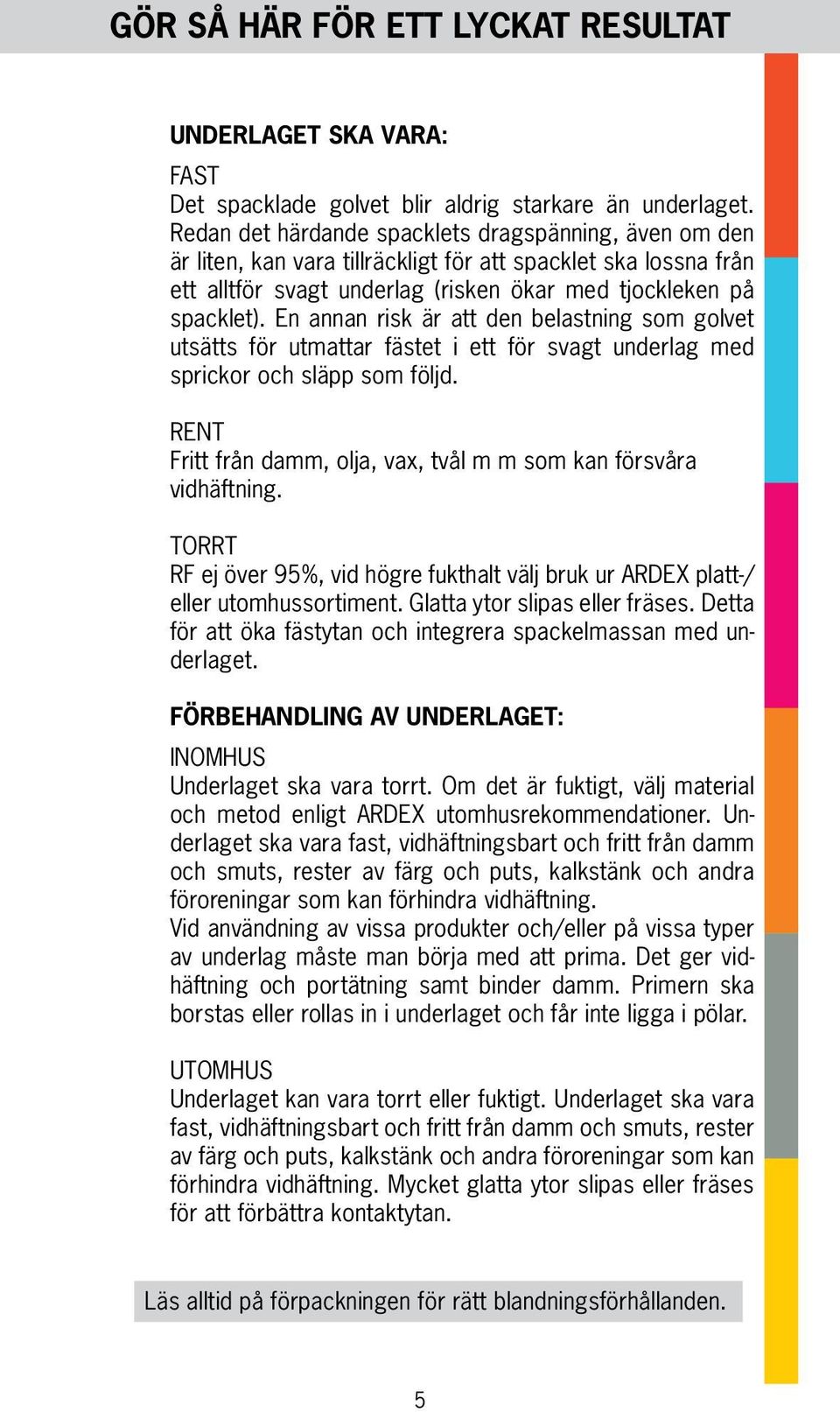 GÖR SÅ HÄR FÖR ETT LYCKAT RESULTAT

UNDERLAGET SKA VARA:

FAST
Det spacklade golvet blir aldrig starkare än underlaget. Redan det härdande spacklets dragspänning, även om den är liten, kan vara tillräckligt för att spacklet ska lossna från ett alltför svagt underlag (risken ökar med tjockleken på spacklet). En annan risk är att den belastning som golvet utsätts för utmattar fästet i ett för svagt underlag med sprickor och släpp som följd.

RENT
Fritt från damm, olja, vax, tvål m m som kan försvåra vidhäftning.

TORRT
RF ej över 95%, vid högre fukthalt välj bruk ur ARDEX platt-/ eller utomhussortiment. Glatta ytor slipas eller fräses. Detta för att öka fästytan och integrera spackelmassan med underlaget.

FÖRBEHANDLING AV UNDERLAGET:

INOMHUS
Underlaget ska vara torrt. Om det är fuktigt, välj material och metod enligt ARDEX utomhusrekommendationer. Underlaget ska vara fast, vidhäftningsbart och fritt från damm och smuts, rester av färg och puts, kalkstänk och andra föroreningar som kan förhindra vidhäftning.
Vid användning av vissa produkter och/eller på vissa typer av underlag måste man börja med att prima. Det ger vidhäftning och portätning samt binder damm. Primern ska borstas eller rollas in i underlaget och får inte ligga i pölar.

UTOMHUS
Underlaget kan vara torrt eller fuktigt. Underlaget ska vara fast, vidhäftningsbart och fritt från damm och smuts, rester av färg och puts, kalkstänk och andra föroreningar som kan förhindra vidhäftning. Mycket glatta ytor slipas eller fräses för att förbättra kontaktytan.

Läs alltid på förpackningen för rätt blandningsförhållanden.

5